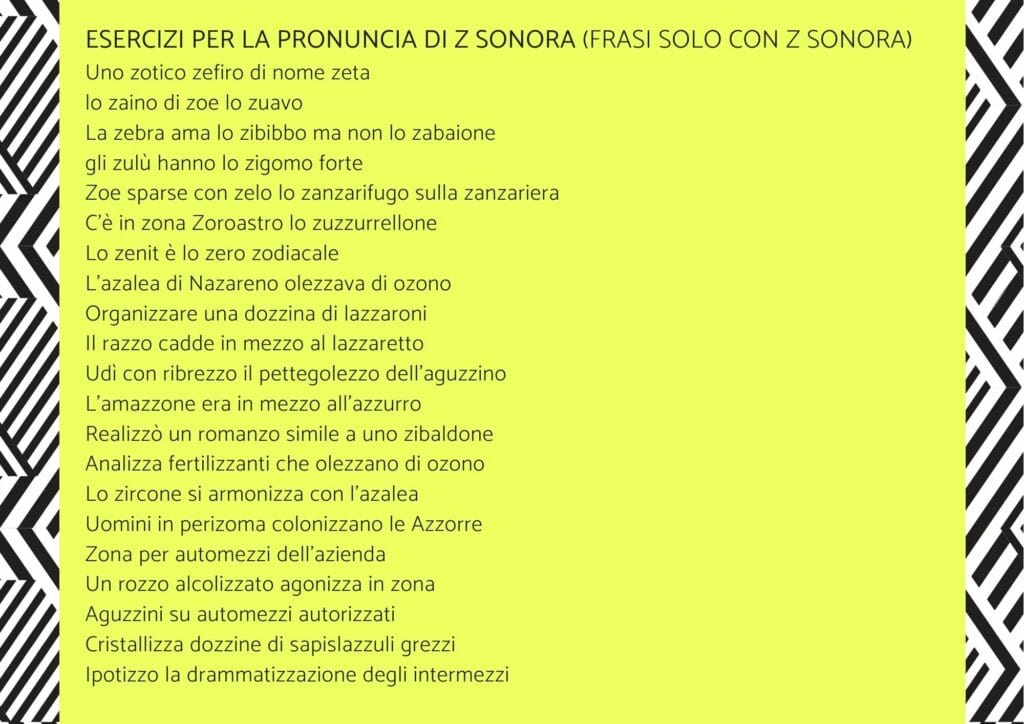 ESERCIZI PER LA PRONUNCIA DI Z SONORA (FRASI SOLO CON Z SONORA)
Uno zotico zefiro di nome zeta
lo zaino di zoe lo zuavo
La zebra ama lo zibibbo ma non lo zabaione
gli zulù hanno lo zigomo forte
Zoe sparse con zelo lo zanzarifugo sulla zanzariera
C'è in zona Zoroastro lo zuzzurrellone
Lo zenit è lo zero zodiacale
L'azalea di Nazareno olezzava di ozono
Organizzare una dozzina di lazzaroni
Il razzo cadde in mezzo al lazzaretto
Udì con ribrezzo il pettegolezzo dell'aguzzino
L'amazzone era in mezzo all'azzurro
Realizzò un romanzo simile a uno zibaldone
Analizza fertilizzanti che olezzano di ozono
Lo zircone si armonizza con l'azalea
Uomini in perizoma colonizzano le Azzorre
Zona per automezzi dell'azienda
Un rozzo alcolizzato agonizza in zona
Aguzzini su automezzi autorizzati
Cristallizza dozzine di sapislazzuli grezzi
Ipotizzo la drammatizzazione degli intermezzi